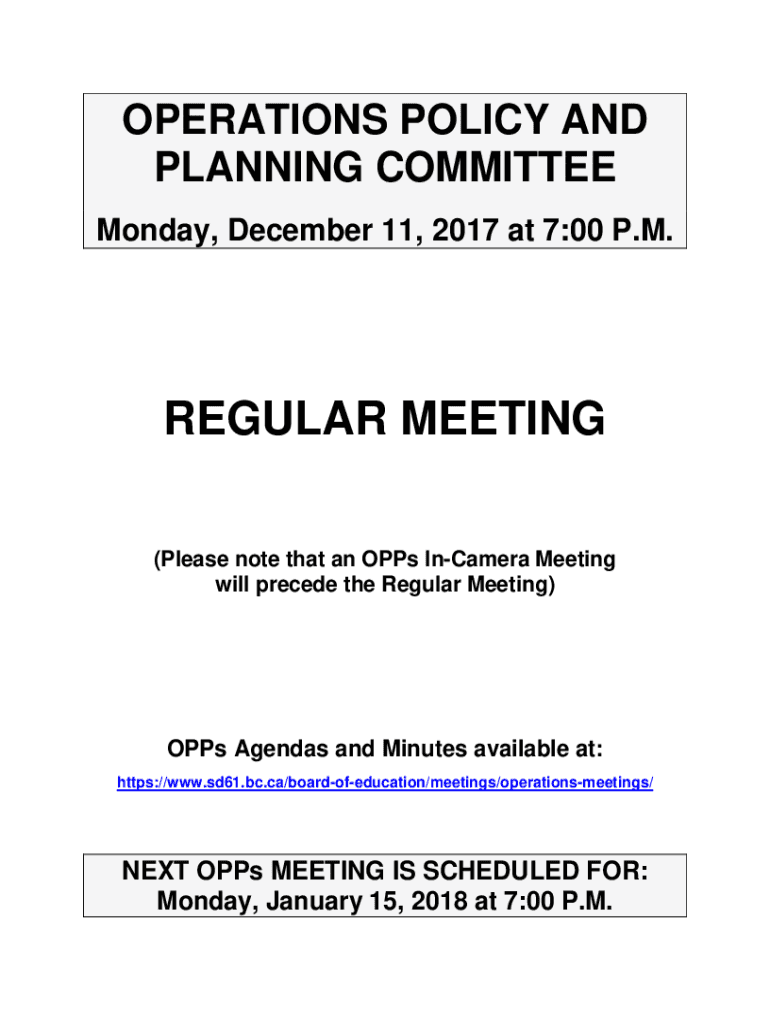 OPERATIONS POLICY AND PLANNING COMMITTEE

Monday, December 11, 2017 at 7:00 P.M.

REGULAR MEETING

(Please note that an OPPs In-Camera Meeting will precede the Regular Meeting)

OPPs Agendas and Minutes available at:

https://www.sd61.bc.ca/board-of-education/meetings/operations-meetings/

NEXT OPPs MEETING IS SCHEDULED FOR: Monday, January 15, 2018 at 7:00 P.M.